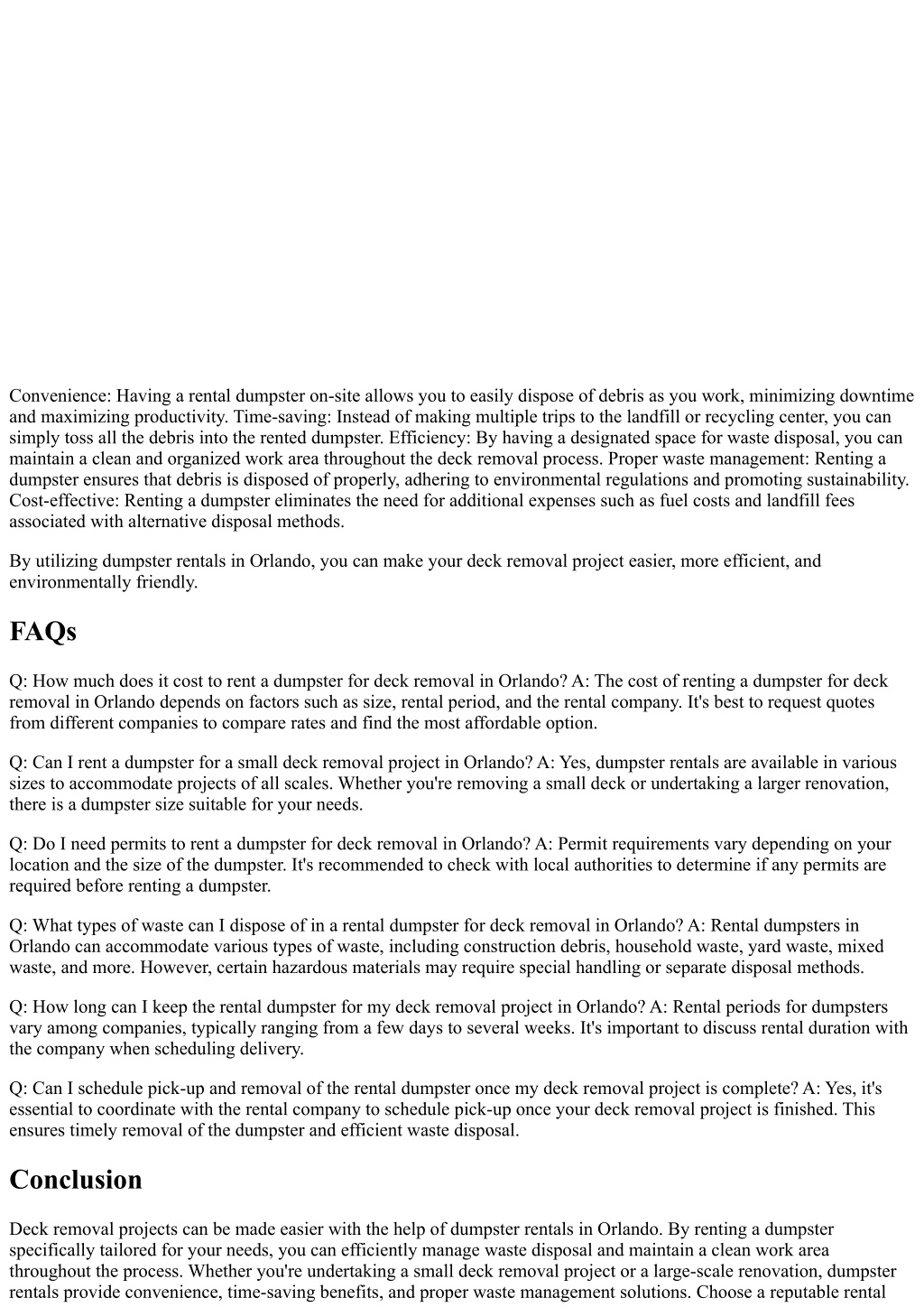 Convenience: Having a rental dumpster on-site allows you to easily dispose of debris as you work, minimizing downtime and maximizing productivity. Time-saving: Instead of making multiple trips to the landfill or recycling center, you can simply toss all the debris into the rented dumpster. Efficiency: By having a designated space for waste disposal, you can maintain a clean and organized work area throughout the deck removal process. Proper waste management: Renting a dumpster ensures that debris is disposed of properly, adhering to environmental regulations and promoting sustainability. Cost-effective: Renting a dumpster eliminates the need for additional expenses such as fuel costs and landfill fees associated with alternative disposal methods.

By utilizing dumpster rentals in Orlando, you can make your deck removal project easier, more efficient, and environmentally friendly.

FAQs

Q: How much does it cost to rent a dumpster for deck removal in Orlando? A: The cost of renting a dumpster for deck removal in Orlando depends on factors such as size, rental period, and the rental company. It's best to request quotes from different companies to compare rates and find the most affordable option.

Q: Can I rent a dumpster for a small deck removal project in Orlando? A: Yes, dumpster rentals are available in various sizes to accommodate projects of all scales. Whether you're removing a small deck or undertaking a larger renovation, there is a dumpster size suitable for your needs.

Q: Do I need permits to rent a dumpster for deck removal in Orlando? A: Permit requirements vary depending on your location and the size of the dumpster. It's recommended to check with local authorities to determine if any permits are required before renting a dumpster.

Q: What types of waste can I dispose of in a rental dumpster for deck removal in Orlando? A: Rental dumpsters in Orlando can accommodate various types of waste, including construction debris, household waste, yard waste, mixed waste, and more. However, certain hazardous materials may require special handling or separate disposal methods.

Q: How long can I keep the rental dumpster for my deck removal project in Orlando? A: Rental periods for dumpsters vary among companies, typically ranging from a few days to several weeks. It's important to discuss rental duration with the company when scheduling delivery.

Q: Can I schedule pick-up and removal of the rental dumpster once my deck removal project is complete? A: Yes, it's essential to coordinate with the rental company to schedule pick-up once your deck removal project is finished. This ensures timely removal of the dumpster and efficient waste disposal.

Conclusion

Deck removal projects can be made easier with the help of dumpster rentals in Orlando. By renting a dumpster specifically tailored for your needs, you can efficiently manage waste disposal and maintain a clean work area throughout the process. Whether you're undertaking a small deck removal project or a large-scale renovation, dumpster rentals provide convenience, time-saving benefits, and proper waste management solutions. Choose a reputable rental